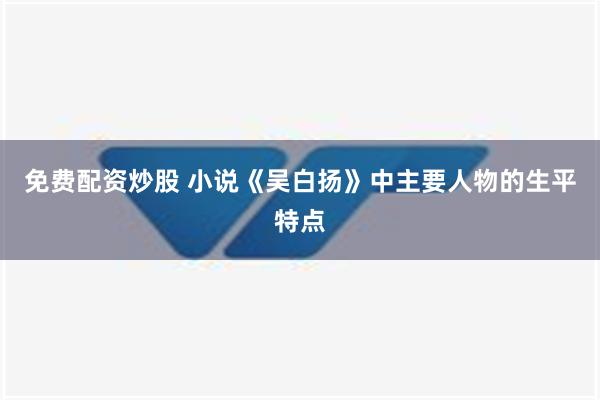 免费配资炒股 小说《吴白扬》中主要人物的生平特点